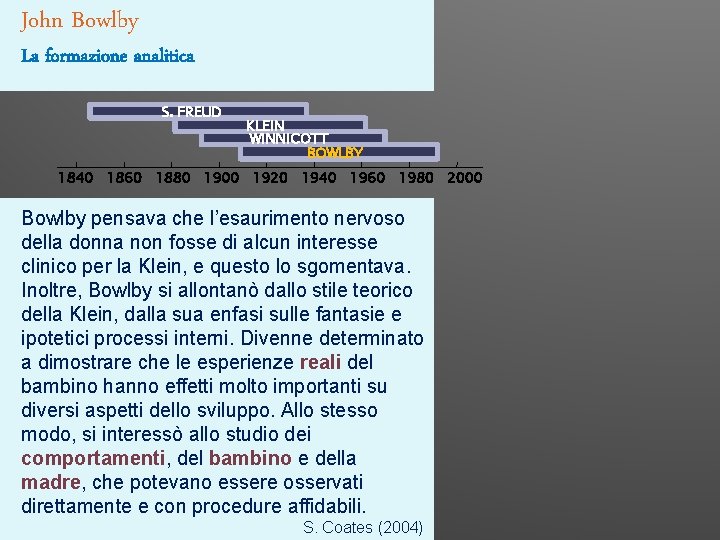 John Bowlby

La formazione analitica

S. FREUD
KLEIN
WINNICOTT
BOWLBY

1840 1860 1880 1900 1920 1940 1960 1980 2000

Bowlby pensava che l'esaurimento nervoso della donna non fosse di alcun interesse clinico per la Klein, e questo lo sgomentava. Inoltre, Bowlby si allontanò dallo stile teorico della Klein, dalla sua enfasi sulle fantasie e ipotetici processi interni. Divenne determinato a dimostrare che le esperienze reali del bambino hanno effetti molto importanti su diversi aspetti dello sviluppo. Allo stesso modo, si interessò allo studio dei comportamenti, del bambino e della madre, che potevano essere osservati direttamente e con procedure affidabili.

S. Coates (2004)